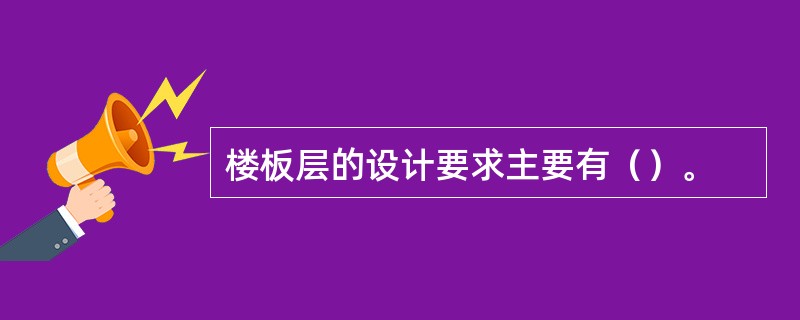 楼板层的设计要求主要有（）。